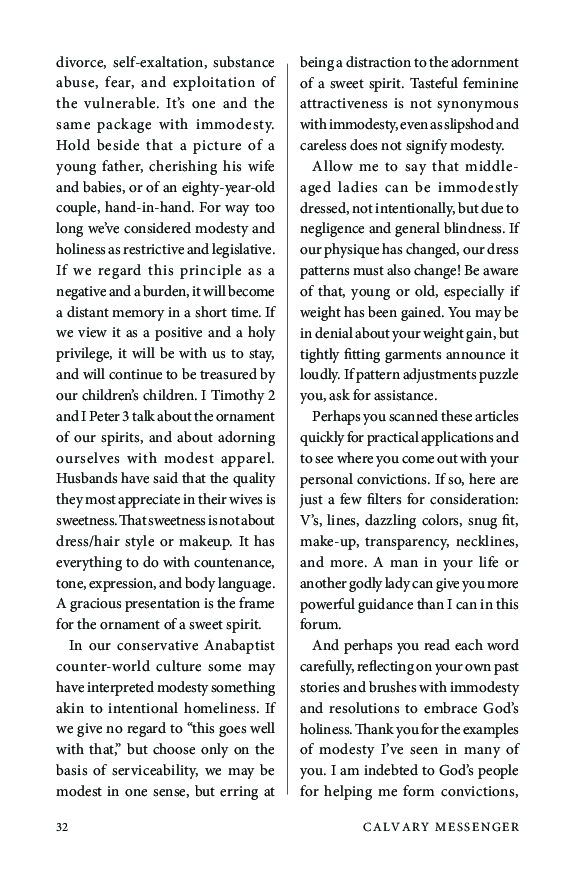 divorce, self-exaltation, substance abuse, fear, and exploitation of the vulnerable. It's one and the same package with immodesty. Hold beside that a picture of a young father, cherishing his wife and babies, or of an eighty-year-old couple, hand-in-hand. For way too long we've considered modesty and holiness as restrictive and legislative. If we regard this principle as a negative and a burden, it will become a distant memory in a short time. If we view it as a positive and a holy privilege, it will be with us to stay, and will continue to be treasured by our children's children. I Timothy 2 and I Peter 3 talk about the ornament of our spirits, and about adorning ourselves with modest apparel. Husbands have said that the quality they most appreciate in their wives is sweetness. That sweetness is not about dress/hair style or makeup. It has everything to do with countenance, tone, expression, and body language. A gracious presentation is the frame for the ornament of a sweet spirit.

In our conservative Anabaptist counter-world culture some may have interpreted modesty something akin to intentional homeliness. If we give no regard to "this goes well with that," but choose only on the basis of serviceability, we may be modest in one sense, but erring at being a distraction to the adornment of a sweet spirit. Tasteful feminine attractiveness is not synonymous with immodesty, even as slipshod and careless does not signify modesty.

Allow me to say that middle-aged ladies can be immodestly dressed, not intentionally, but due to negligence and general blindness. If our physique has changed, our dress patterns must also change! Be aware of that, young or old, especially if weight has been gained. You may be in denial about your weight gain, but tightly fitting garments announce it loudly. If pattern adjustments puzzle you, ask for assistance.

Perhaps you scanned these articles quickly for practical applications and to see where you come out with your personal convictions. If so, here are just a few filters for consideration: V's, lines, dazzling colors, snug fit, make-up, transparency, necklines, and more. A man in your life or another godly lady can give you more powerful guidance than I can in this forum.

And perhaps you read each word carefully, reflecting on your own past stories and brushes with immodesty and resolutions to embrace God's holiness. Thank you for the examples of modesty I've seen in many of you. I am indebted to God's people for helping me form convictions,

32 CALVARY MESSENGER